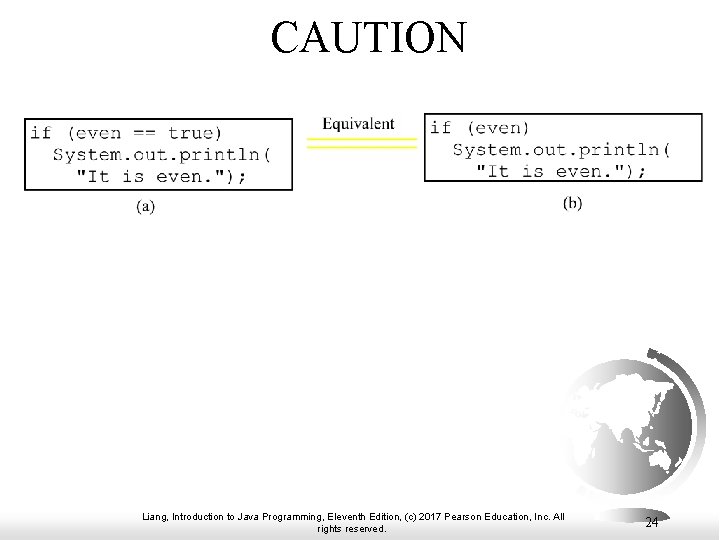 CAUTION

if (even == true)
  System.out.println(
    "It is even.");

(a)

Equivalent

if (even)
  System.out.println(
    "It is even.");

(b)

Liang, Introduction to Java Programming, Eleventh Edition, (c) 2017 Pearson Education, Inc. All rights reserved.

24